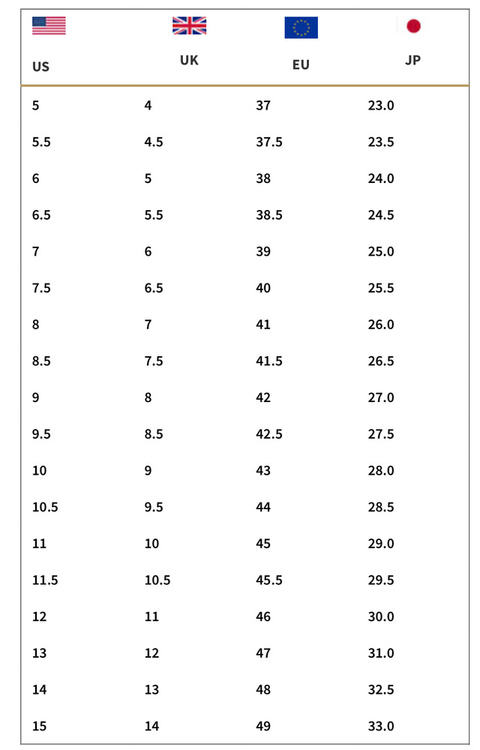 | US | UK | EU | JP |
|---|---|---|---|
| 5 | 4 | 37 | 23.0 |
| 5.5 | 4.5 | 37.5 | 23.5 |
| 6 | 5 | 38 | 24.0 |
| 6.5 | 5.5 | 38.5 | 24.5 |
| 7 | 6 | 39 | 25.0 |
| 7.5 | 6.5 | 40 | 25.5 |
| 8 | 7 | 41 | 26.0 |
| 8.5 | 7.5 | 41.5 | 26.5 |
| 9 | 8 | 42 | 27.0 |
| 9.5 | 8.5 | 42.5 | 27.5 |
| 10 | 9 | 43 | 28.0 |
| 10.5 | 9.5 | 44 | 28.5 |
| 11 | 10 | 45 | 29.0 |
| 11.5 | 10.5 | 45.5 | 29.5 |
| 12 | 11 | 46 | 30.0 |
| 13 | 12 | 47 | 31.0 |
| 14 | 13 | 48 | 32.5 |
| 15 | 14 | 49 | 33.0 |